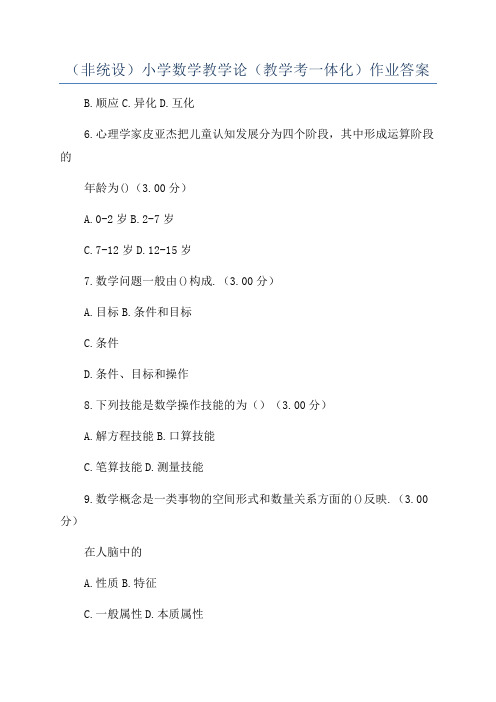 （非统设）小学数学教学论（教学考一体化）作业答案

B.顺应 C.异化 D.互化

6.心理学家皮亚杰把儿童认知发展分为四个阶段，其中形成运算阶段的

年龄为()（3.00 分）

A.0-2 岁 B.2-7 岁

C.7-12 岁 D.12-15 岁

7.数学问题一般由()构成.（3.00 分）

A.目标 B.条件和目标

C.条件

D.条件、目标和操作

8.下列技能是数学操作技能的为（）（3.00 分）

A.解方程技能 B.口算技能

C.笔算技能 D.测量技能

9.数学概念是一类事物的空间形式和数量关系方面的()反映.（3.00 分）

在人脑中的

A.性质 B.特征

C.一般属性 D.本质属性